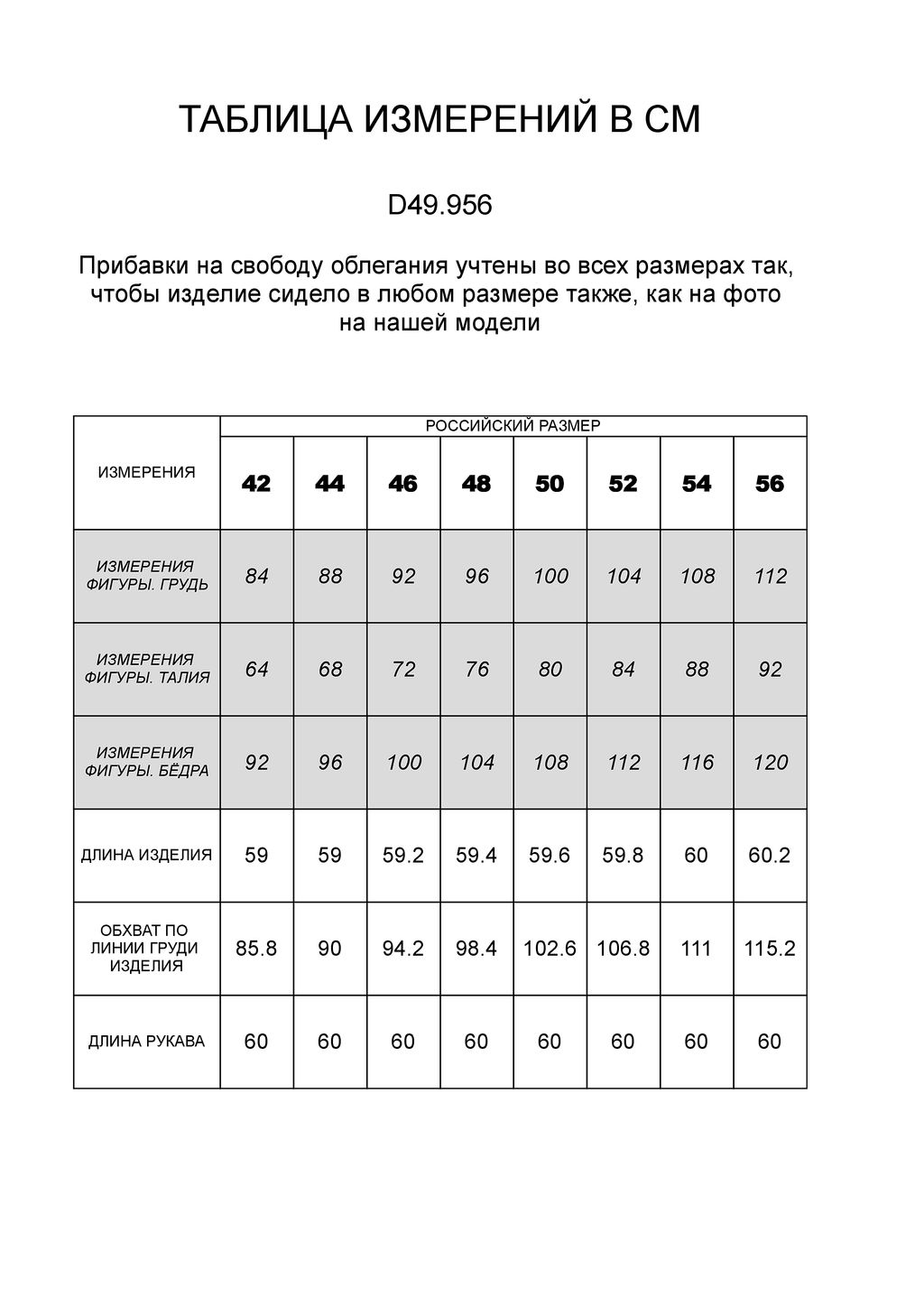 ТАБЛИЦА ИЗМЕРЕНИЙ В СМ

D49.956

Прибавки на свободу облегания учтены во всех размерах так, чтобы изделие сидело в любом размере также, как на фото на нашей модели

| ИЗМЕРЕНИЯ | РОССИЙСКИЙ РАЗМЕР | | | | | | | |
|---|---|---|---|---|---|---|---|---|
| | 42 | 44 | 46 | 48 | 50 | 52 | 54 | 56 |
| ИЗМЕРЕНИЯ ФИГУРЫ. ГРУДЬ | 84 | 88 | 92 | 96 | 100 | 104 | 108 | 112 |
| ИЗМЕРЕНИЯ ФИГУРЫ. ТАЛИЯ | 64 | 68 | 72 | 76 | 80 | 84 | 88 | 92 |
| ИЗМЕРЕНИЯ ФИГУРЫ. БЁДРА | 92 | 96 | 100 | 104 | 108 | 112 | 116 | 120 |
| ДЛИНА ИЗДЕЛИЯ | 59 | 59 | 59.2 | 59.4 | 59.6 | 59.8 | 60 | 60.2 |
| ОБХВАТ ПО ЛИНИИ ГРУДИ ИЗДЕЛИЯ | 85.8 | 90 | 94.2 | 98.4 | 102.6 | 106.8 | 111 | 115.2 |
| ДЛИНА РУКАВА | 60 | 60 | 60 | 60 | 60 | 60 | 60 | 60 |